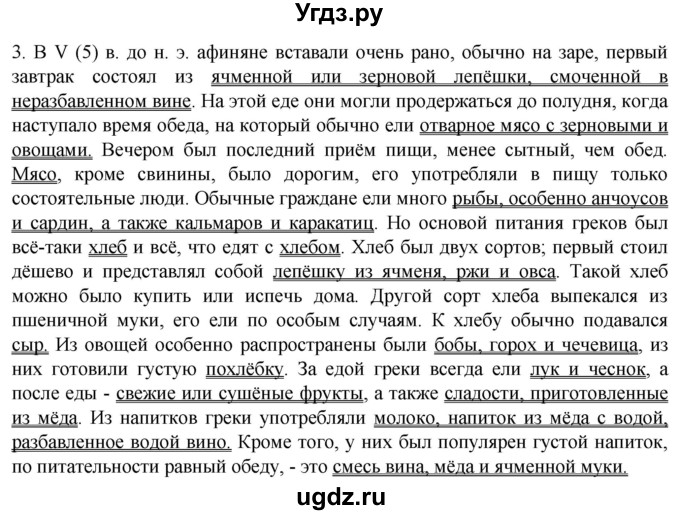 Угдз.ру

3. В V (5) в. до н. э. афиняне вставали очень рано, обычно на заре, первый завтрак состоял из ячменной или зерновой лепёшки, смоченной в неразбавленном вине. На этой еде они могли продержаться до полудня, когда наступало время обеда, на который обычно ели отварное мясо с зерновыми и овощами. Вечером был последний приём пищи, менее сытный, чем обед. Мясо, кроме свинины, было дорогим, его употребляли в пищу только состоятельные люди. Обычные граждане ели много рыбы, особенно анчоусов и сардин, а также кальмаров и каракатиц. Но основой питания греков был всё-таки хлеб и всё, что едят с хлебом. Хлеб был двух сортов; первый стоил дёшево и представлял собой лепёшку из ячменя, ржи и овса. Такой хлеб можно было купить или испечь дома. Другой сорт хлеба выпекался из пшеничной муки, его ели по особым случаям. К хлебу обычно подавался сыр. Из овощей особенно распространены были бобы, горох и чечевица, из них готовили густую похлёбку. За едой греки всегда ели лук и чеснок, а после еды - свежие или сушёные фрукты, а также сладости, приготовленные из мёда. Из напитков греки употребляли молоко, напиток из мёда с водой, разбавленное водой вино. Кроме того, у них был популярен густой напиток, по питательности равный обеду, - это смесь вина, мёда и ячменной муки.

ugdz.ru